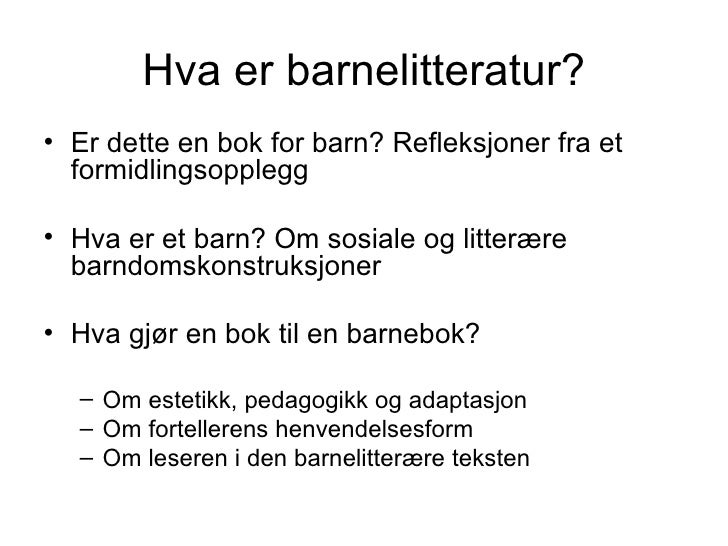 Hva er barnelitteratur?

• Er dette en bok for barn? Refleksjoner fra et formidlingsopplegg

• Hva er et barn? Om sosiale og litterære barndomskonstruksjoner

• Hva gjør en bok til en barnebok?

– Om estetikk, pedagogikk og adaptasjon
– Om fortellerens henvendelsesform
– Om leseren i den barnelitterære teksten